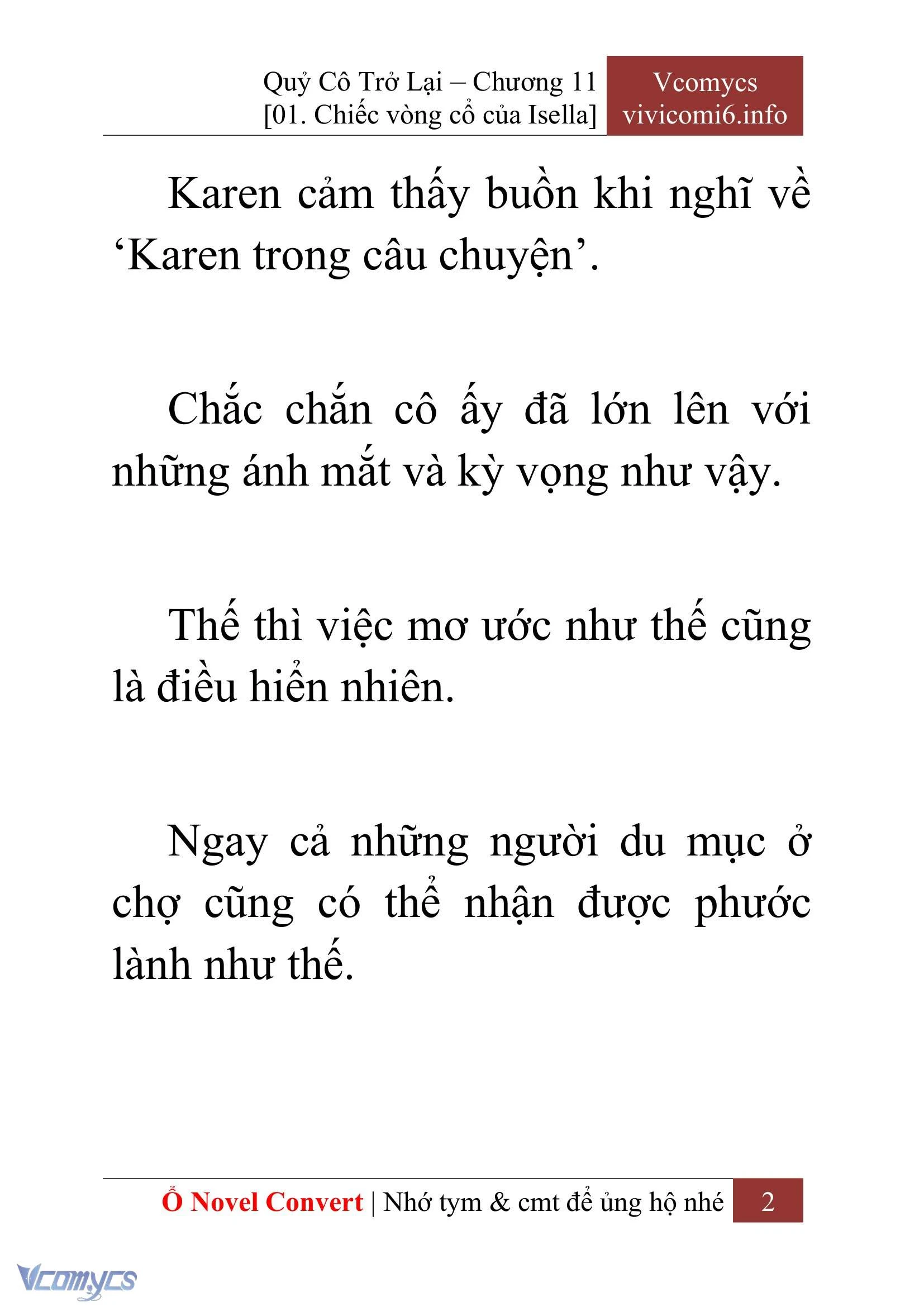 Quỷ Cô Trở Lại – Chương 11
[01. Chiếc vòng cổ của Isella]

Vcomycs
vivicomi6.info

Karen cảm thấy buồn khi nghĩ về ‘Karen trong câu chuyện’.

Chắc chắn cô ấy đã lớn lên với những ánh mắt và kỳ vọng như vậy.

Thế thì việc mơ ước như thế cũng là điều hiển nhiên.

Ngay cả những người du mục ở chợ cũng có thể nhận được phước lành như thế.

Ổ Novel Convert | Nhớ tym & cmt để ủng hộ nhé 2

Vcomycs